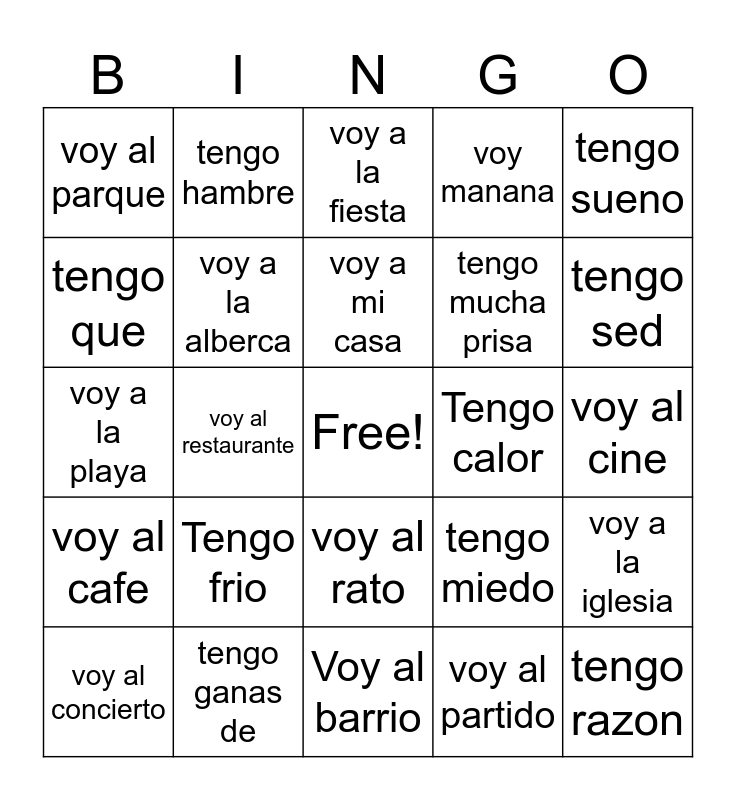 | B | I | N | G | O |
|---|---|---|---|---|
| voy al parque | tengo hambre | voy a la fiesta | voy manana | tengo sueno |
| tengo que | voy a la alberca | voy a mi casa | tengo mucha prisa | tengo sed |
| voy a la playa | voy al restaurante | Free! | Tengo calor | voy al cine |
| voy al cafe | Tengo frio | voy al rato | tengo miedo | voy a la iglesia |
| voy al concierto | tengo ganas de | Voy al barrio | voy al partido | tengo razon |